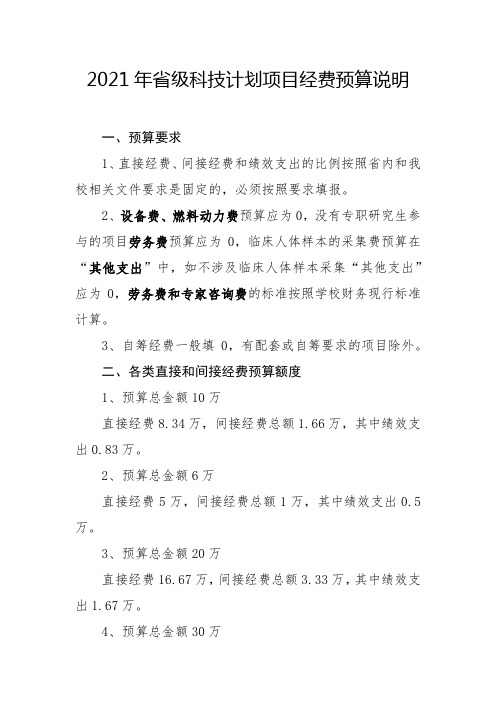 2021 年省级科技计划项目经费预算说明

一、预算要求

1、直接经费、间接经费和绩效支出的比例按照省内和我校相关文件要求是固定的，必须按照要求填报。

2、设备费、燃料动力费预算应为 0，没有专职研究生参与的项目劳务费预算应为 0，临床人体样本的采集费预算在“其他支出”中，如不涉及临床人体样本采集“其他支出”应为 0，劳务费和专家咨询费的标准按照学校财务现行标准计算。

3、自筹经费一般填 0，有配套或自筹要求的项目除外。

二、各类直接和间接经费预算额度

1、预算总金额 10 万

直接经费 8.34 万，间接经费总额 1.66 万，其中绩效支出 0.83 万。

2、预算总金额 6 万

直接经费 5 万，间接经费总额 1 万，其中绩效支出 0.5 万。

3、预算总金额 20 万

直接经费 16.67 万，间接经费总额 3.33 万，其中绩效支出 1.67 万。

4、预算总金额 30 万